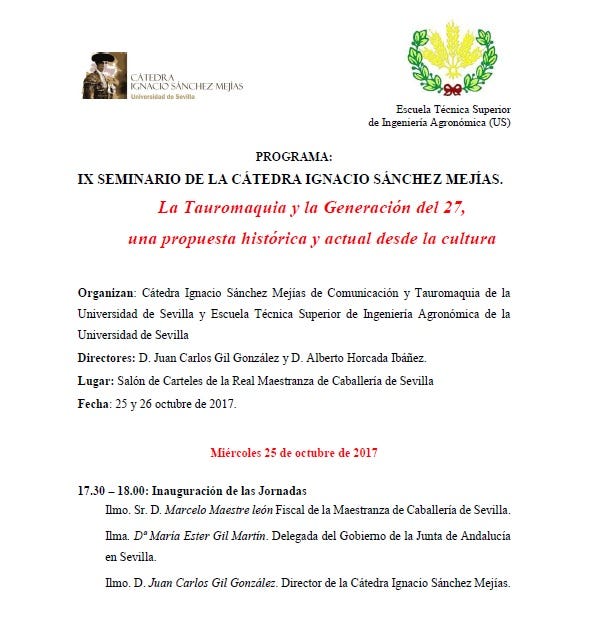 CÁTEDRA
IGNACIO SÁNCHEZ MEJÍAS
Universidad de Sevilla

Escuela Técnica Superior
de Ingeniería Agronómica (US)

PROGRAMA:
IX SEMINARIO DE LA CÁTEDRA IGNACIO SÁNCHEZ MEJÍAS.
La Tauromaquia y la Generación del 27,
una propuesta histórica y actual desde la cultura

Organizan: Cátedra Ignacio Sánchez Mejías de Comunicación y Tauromaquia de la Universidad de Sevilla y Escuela Técnica Superior de Ingeniería Agronómica de la Universidad de Sevilla

Directores: D. Juan Carlos Gil González y D. Alberto Horcada Ibáñez.

Lugar: Salón de Carteles de la Real Maestranza de Caballería de Sevilla

Fecha: 25 y 26 octubre de 2017.

Miércoles 25 de octubre de 2017

17.30 – 18.00: Inauguración de las Jornadas

Ilmo. Sr. D. Marcelo Maestre león Fiscal de la Maestranza de Caballería de Sevilla.

Ilma. Dª María Ester Gil Martín. Delegada del Gobierno de la Junta de Andalucía en Sevilla.

Ilmo. D. Juan Carlos Gil González. Director de la Cátedra Ignacio Sánchez Mejías.